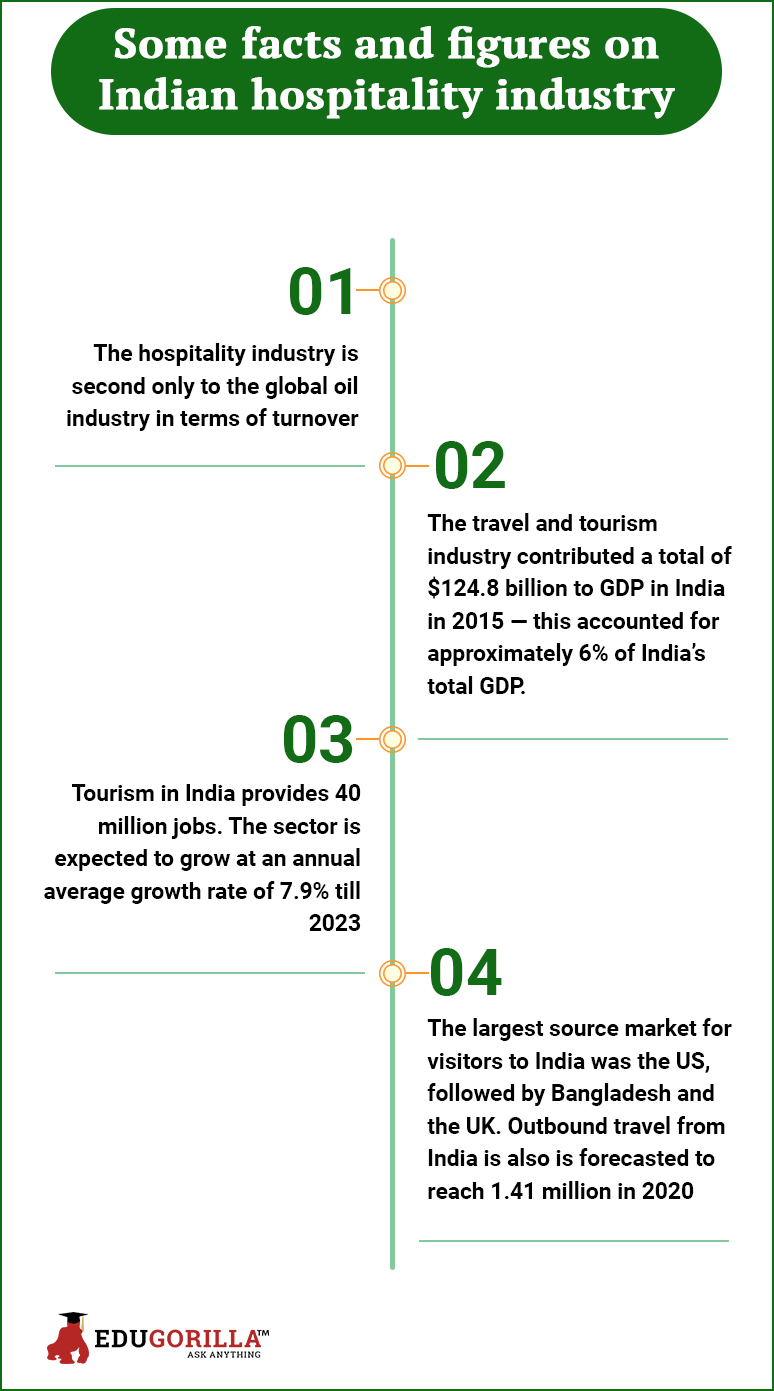 Some facts and figures on Indian hospitality industry

01

The hospitality industry is second only to the global oil industry in terms of turnover

02

The travel and tourism industry contributed a total of \$124.8 billion to GDP in India in 2015 — this accounted for approximately 6% of India's total GDP.

03

Tourism in India provides 40 million jobs. The sector is expected to grow at an annual average growth rate of 7.9% till 2023

04

The largest source market for visitors to India was the US, followed by Bangladesh and the UK. Outbound travel from India is also is forecasted to reach 1.41 million in 2020

EDUGORILLA™
ASK ANYTHING